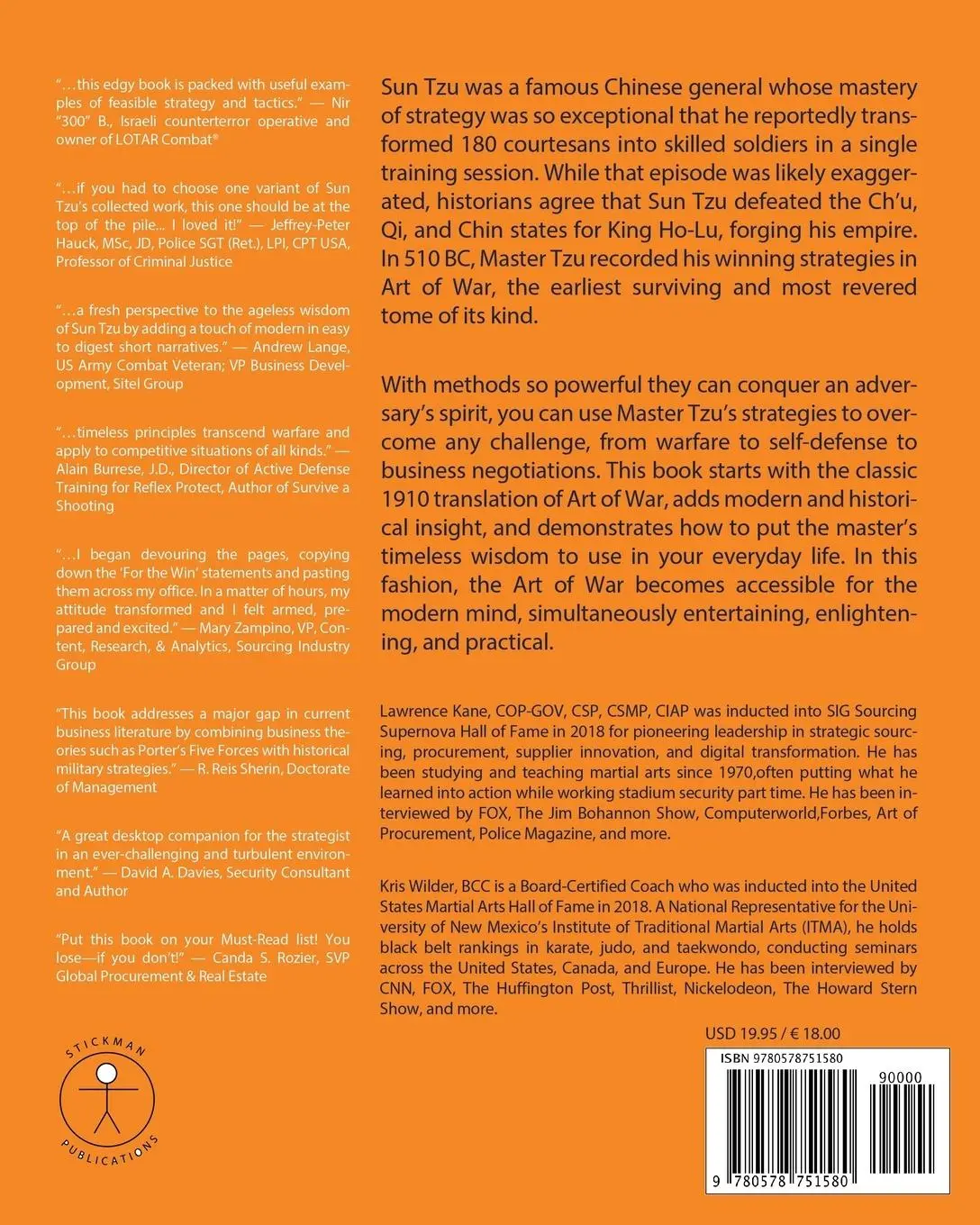 "…this edgy book is packed with useful examples of feasible strategy and tactics." — Nir "300" B., Israeli counterterror operative and owner of LOTAR Combat®

"…if you had to choose one variant of Sun Tzu's collected work, this one should be at the top of the pile... I loved it!" — Jeffrey-Peter Hauck, MSc, JD, Police SGT (Ret.), LPI, CPT USA, Professor of Criminal Justice

"…a fresh perspective to the ageless wisdom of Sun Tzu by adding a touch of modern in easy to digest short narratives." — Andrew Lange, US Army Combat Veteran; VP Business Development, Sitel Group

"…timeless principles transcend warfare and apply to competitive situations of all kinds." — Alain Burrese, J.D., Director of Active Defense Training for Reflex Protect, Author of Survive a Shooting

"…I began devouring the pages, copying down the 'For the Win' statements and pasting them across my office. In a matter of hours, my attitude transformed and I felt armed, prepared and excited." — Mary Zampino, VP, Content, Research, & Analytics, Sourcing Industry Group

"This book addresses a major gap in current business literature by combining business theories such as Porter's Five Forces with historical military strategies." — R. Reis Sherin, Doctorate of Management

"A great desktop companion for the strategist in an ever-challenging and turbulent environment." — David A. Davies, Security Consultant and Author

"Put this book on your Must-Read list! You lose—if you don't!" — Canda S. Rozier, SVP Global Procurement & Real Estate

STICKMAN PUBLICATIONS

Sun Tzu was a famous Chinese general whose mastery of strategy was so exceptional that he reportedly transformed 180 courtesans into skilled soldiers in a single training session. While that episode was likely exaggerated, historians agree that Sun Tzu defeated the Ch'u, Qi, and Chin states for King Ho-Lu, forging his empire. In 510 BC, Master Tzu recorded his winning strategies in Art of War, the earliest surviving and most revered tome of its kind.

With methods so powerful they can conquer an adversary's spirit, you can use Master Tzu's strategies to overcome any challenge, from warfare to self-defense to business negotiations. This book starts with the classic 1910 translation of Art of War, adds modern and historical insight, and demonstrates how to put the master's timeless wisdom to use in your everyday life. In this fashion, the Art of War becomes accessible for the modern mind, simultaneously entertaining, enlightening, and practical.

Lawrence Kane, COP-GOV, CSP, CSMP, CIAP was inducted into SIG Sourcing Supernova Hall of Fame in 2018 for pioneering leadership in strategic sourcing, procurement, supplier innovation, and digital transformation. He has been studying and teaching martial arts since 1970,often putting what he learned into action while working stadium security part time. He has been interviewed by FOX, The Jim Bohannon Show, Computerworld,Forbes, Art of Procurement, Police Magazine, and more.

Kris Wilder, BCC is a Board-Certified Coach who was inducted into the United States Martial Arts Hall of Fame in 2018. A National Representative for the University of New Mexico's Institute of Traditional Martial Arts (ITMA), he holds black belt rankings in karate, judo, and taekwondo, conducting seminars across the United States, Canada, and Europe. He has been interviewed by CNN, FOX, The Huffington Post, Thrillist, Nickelodeon, The Howard Stern Show, and more.

USD 19.95 / € 18.00

ISBN 9780578751580

90000

9 780578 751580